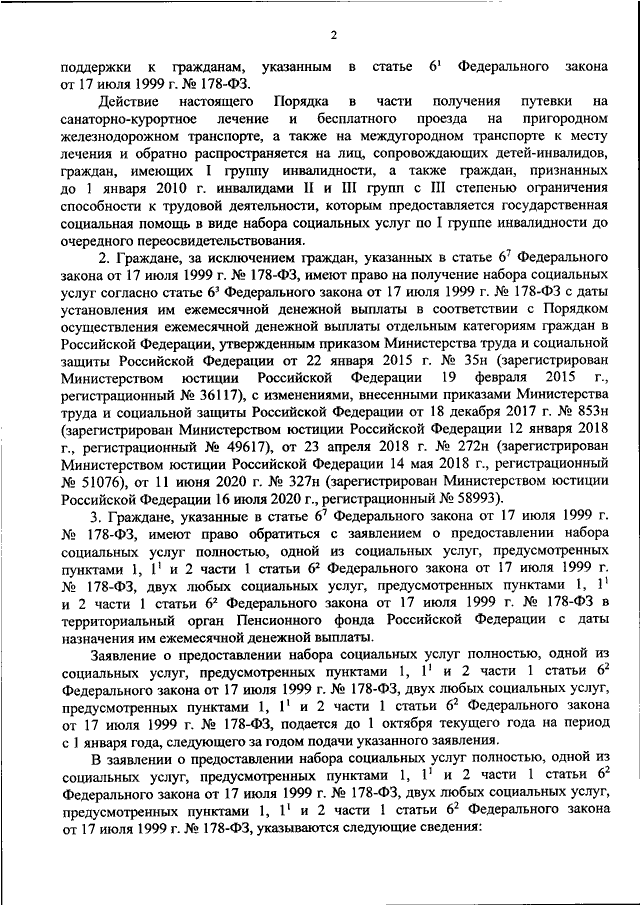 2

поддержки к гражданам, указанным в статье $6^1$ Федерального закона от 17 июля 1999 г. № 178-ФЗ.

Действие настоящего Порядка в части получения путевки на санаторно-курортное лечение и бесплатного проезда на пригородном железнодорожном транспорте, а также на междугородном транспорте к месту лечения и обратно распространяется на лиц, сопровождающих детей-инвалидов, граждан, имеющих I группу инвалидности, а также граждан, признанных до 1 января 2010 г. инвалидами II и III групп с III степенью ограничения способности к трудовой деятельности, которым предоставляется государственная социальная помощь в виде набора социальных услуг по I группе инвалидности до очередного переосвидетельствования.

2. Граждане, за исключением граждан, указанных в статье $6^7$ Федерального закона от 17 июля 1999 г. № 178-ФЗ, имеют право на получение набора социальных услуг согласно статье $6^3$ Федерального закона от 17 июля 1999 г. № 178-ФЗ с даты установления им ежемесячной денежной выплаты в соответствии с Порядком осуществления ежемесячной денежной выплаты отдельным категориям граждан в Российской Федерации, утвержденным приказом Министерства труда и социальной защиты Российской Федерации от 22 января 2015 г. № 35н (зарегистрирован Министерством юстиции Российской Федерации 19 февраля 2015 г., регистрационный № 36117), с изменениями, внесенными приказами Министерства труда и социальной защиты Российской Федерации от 18 декабря 2017 г. № 853н (зарегистрирован Министерством юстиции Российской Федерации 12 января 2018 г., регистрационный № 49617), от 23 апреля 2018 г. № 272н (зарегистрирован Министерством юстиции Российской Федерации 14 мая 2018 г., регистрационный № 51076), от 11 июня 2020 г. № 327н (зарегистрирован Министерством юстиции Российской Федерации 16 июля 2020 г., регистрационный № 58993).

3. Граждане, указанные в статье $6^7$ Федерального закона от 17 июля 1999 г. № 178-ФЗ, имеют право обратиться с заявлением о предоставлении набора социальных услуг полностью, одной из социальных услуг, предусмотренных пунктами 1, $1^1$ и 2 части 1 статьи $6^2$ Федерального закона от 17 июля 1999 г. № 178-ФЗ, двух любых социальных услуг, предусмотренных пунктами 1, $1^1$ и 2 части 1 статьи $6^2$ Федерального закона от 17 июля 1999 г. № 178-ФЗ в территориальный орган Пенсионного фонда Российской Федерации с даты назначения им ежемесячной денежной выплаты.

Заявление о предоставлении набора социальных услуг полностью, одной из социальных услуг, предусмотренных пунктами 1, $1^1$ и 2 части 1 статьи $6^2$ Федерального закона от 17 июля 1999 г. № 178-ФЗ, двух любых социальных услуг, предусмотренных пунктами 1, $1^1$ и 2 части 1 статьи $6^2$ Федерального закона от 17 июля 1999 г. № 178-ФЗ, подается до 1 октября текущего года на период с 1 января года, следующего за годом подачи указанного заявления.

В заявлении о предоставлении набора социальных услуг полностью, одной из социальных услуг, предусмотренных пунктами 1, $1^1$ и 2 части 1 статьи $6^2$ Федерального закона от 17 июля 1999 г. № 178-ФЗ, двух любых социальных услуг, предусмотренных пунктами 1, $1^1$ и 2 части 1 статьи $6^2$ Федерального закона от 17 июля 1999 г. № 178-ФЗ, указываются следующие сведения: